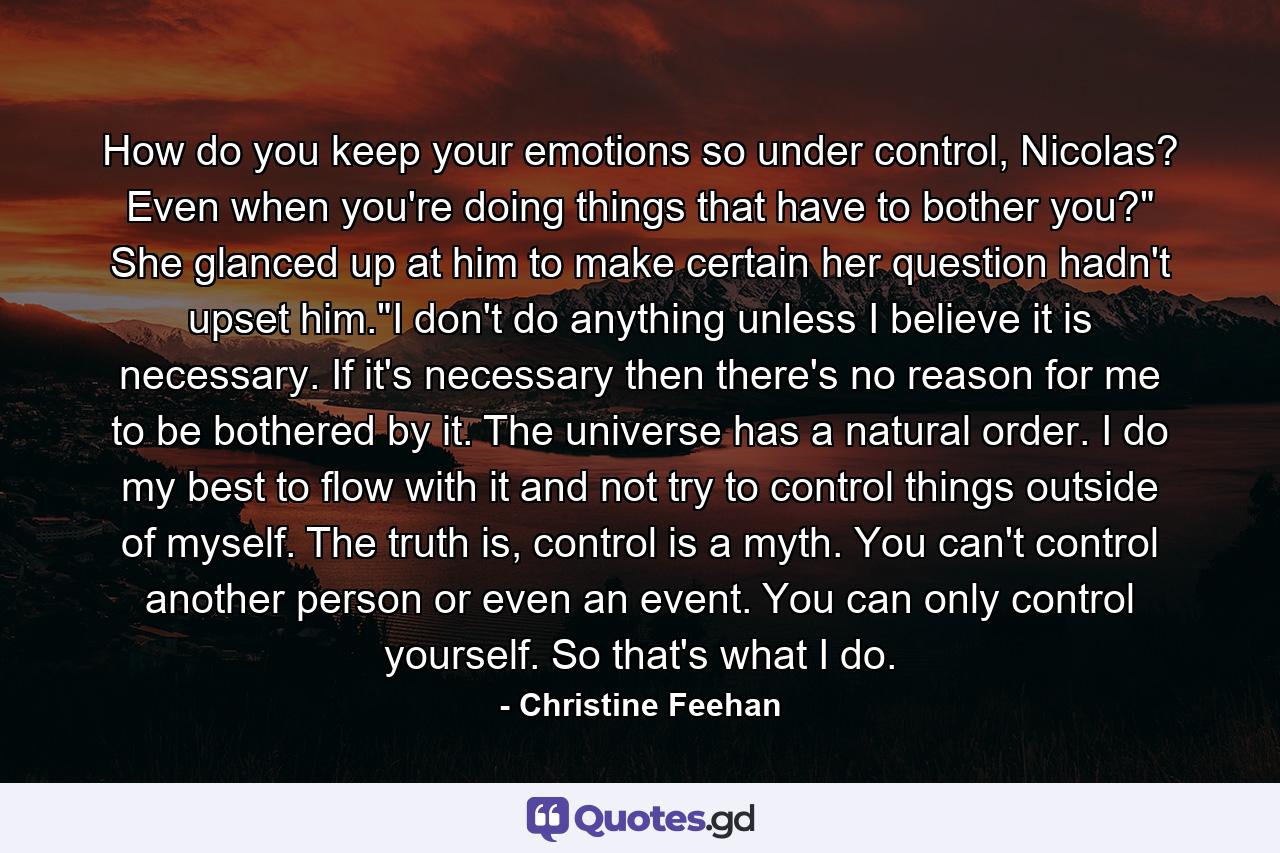 How do you keep your emotions so under control, Nicolas? Even when you're doing things that have to bother you?" She glanced up at him to make certain her question hadn't upset him."I don't do anything unless I believe it is necessary. If it's necessary then there's no reason for me to be bothered by it. The universe has a natural order. I do my best to flow with it and not try to control things outside of myself. The truth is, control is a myth. You can't control another person or even an event. You can only control yourself. So that's what I do.

- Christine Feehan

Quotes.gd